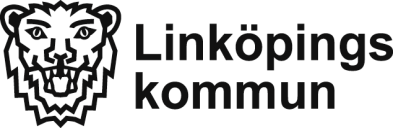 Linköpings kommun